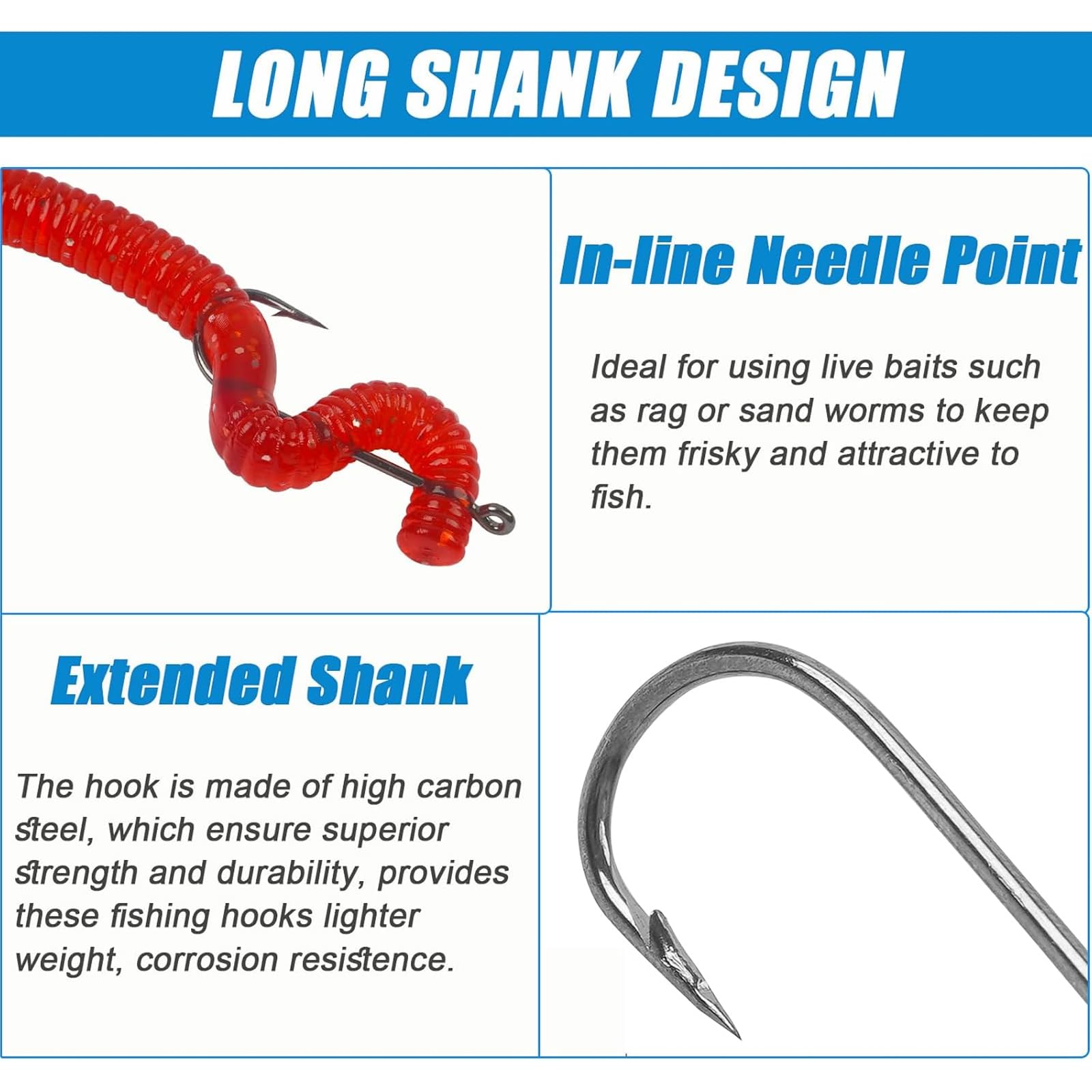 LONG SHANK DESIGN

In-line Needle Point

Ideal for using live baits such as rag or sand worms to keep them frisky and attractive to fish.

Extended Shank

The hook is made of high carbon steel, which ensure superior strength and durability, provides these fishing hooks lighter weight, corrosion resistence.